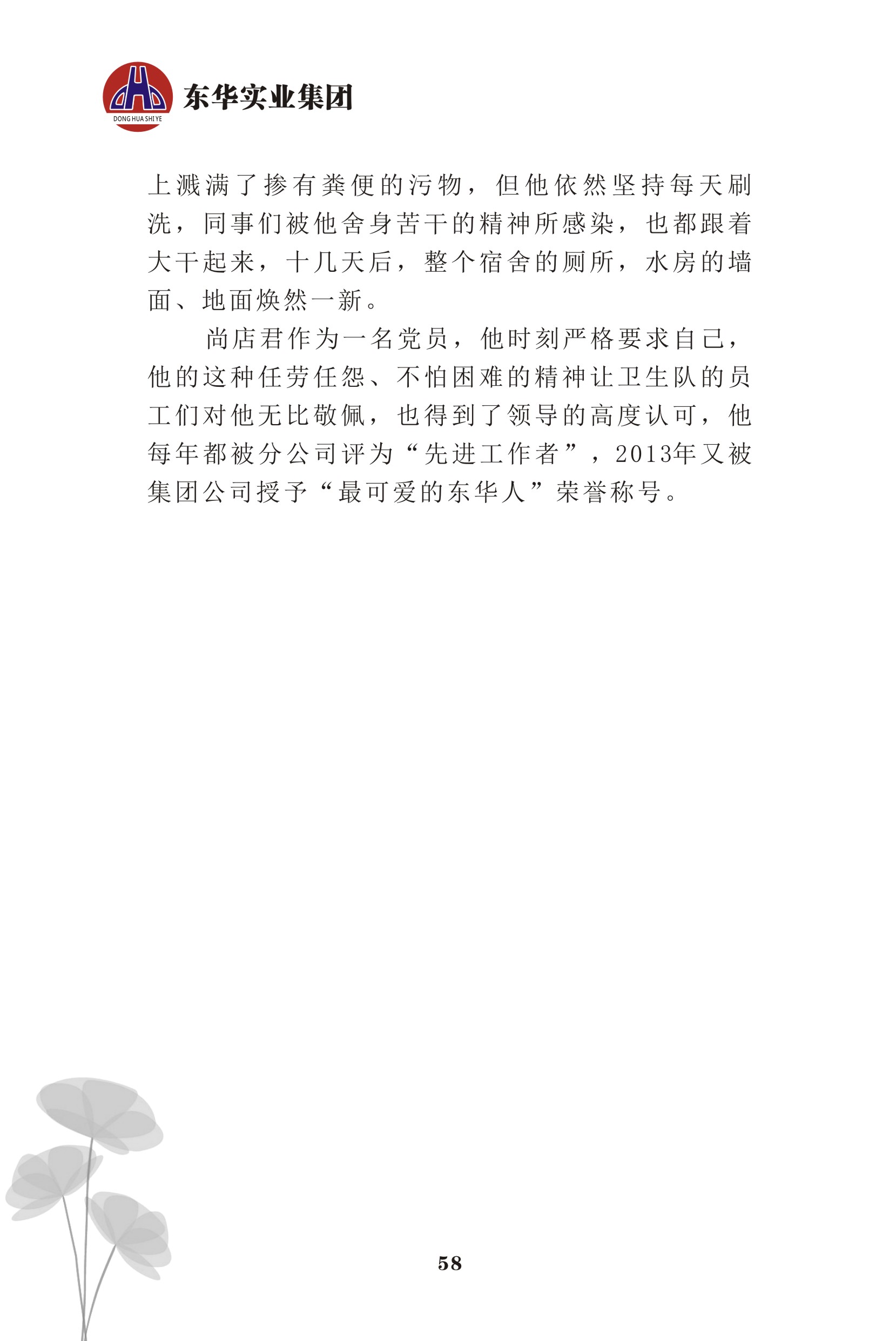 DONG HUA SHI YE
东华实业集团

上溅满了掺有粪便的污物，但他依然坚持每天刷洗，同事们被他舍身苦干的精神所感染，也都跟着大干起来，十几天后，整个宿舍的厕所，水房的墙面、地面焕然一新。

尚店君作为一名党员，他时刻严格要求自己，他的这种任劳任怨、不怕困难的精神让卫生队的员工们对他无比敬佩，也得到了领导的高度认可，他每年都被分公司评为“先进工作者”，2013年又被集团公司授予“最可爱的东华人”荣誉称号。

58